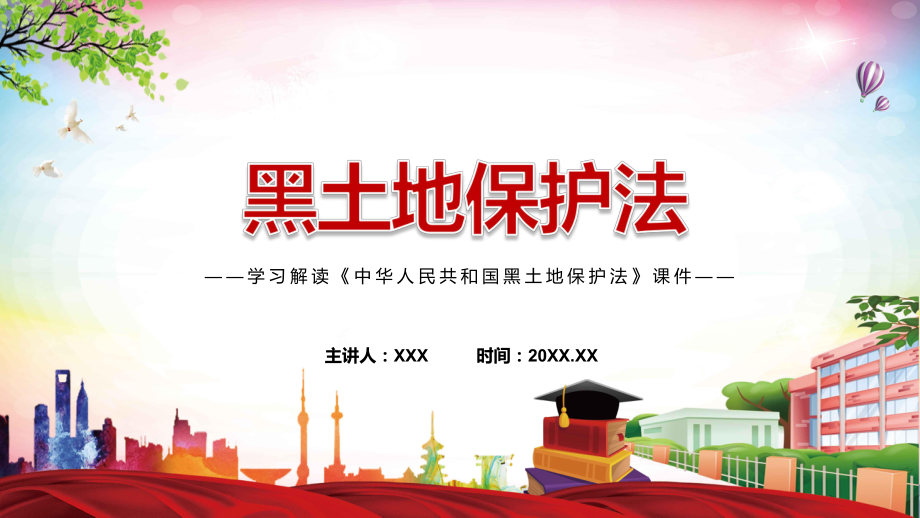 黑土地保护法

——学习解读《中华人民共和国黑土地保护法》课件——

主讲人：XXX 时间：20XX.XX